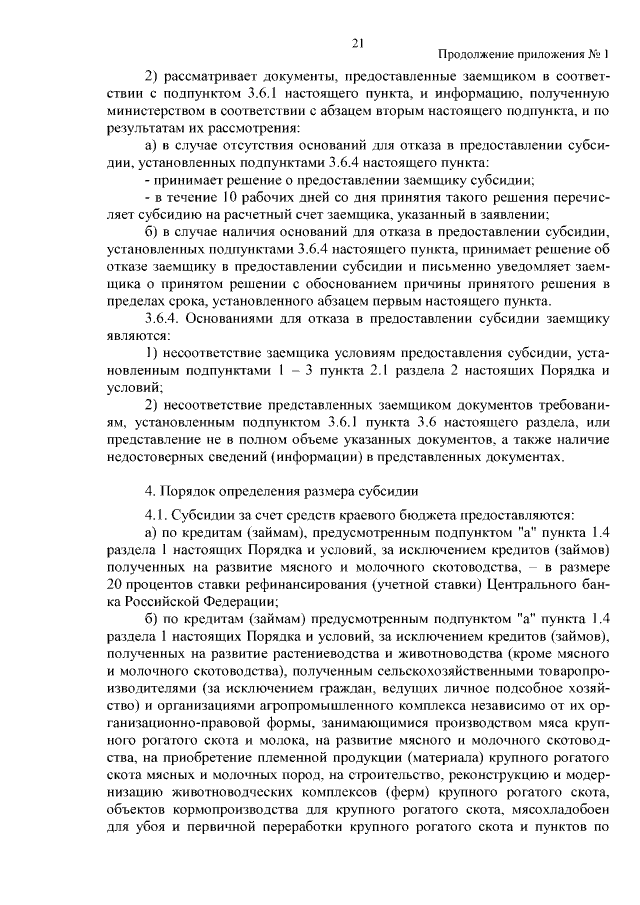 21

Продолжение приложения № 1

2) рассматривает документы, предоставленные заемщиком в соответствии с подпунктом 3.6.1 настоящего пункта, и информацию, полученную министерством в соответствии с абзацем вторым настоящего подпункта, и по результатам их рассмотрения:

а) в случае отсутствия оснований для отказа в предоставлении субсидии, установленных подпунктами 3.6.4 настоящего пункта:

- принимает решение о предоставлении заемщику субсидии;

- в течение 10 рабочих дней со дня принятия такого решения перечисляет субсидию на расчетный счет заемщика, указанный в заявлении;

б) в случае наличия оснований для отказа в предоставлении субсидии, установленных подпунктами 3.6.4 настоящего пункта, принимает решение об отказе заемщику в предоставлении субсидии и письменно уведомляет заемщика о принятом решении с обоснованием причины принятого решения в пределах срока, установленного абзацем первым настоящего пункта.

3.6.4. Основаниями для отказа в предоставлении субсидии заемщику являются:

1) несоответствие заемщика условиям предоставления субсидии, установленным подпунктами 1 – 3 пункта 2.1 раздела 2 настоящих Порядка и условий;

2) несоответствие представленных заемщиком документов требованиям, установленным подпунктом 3.6.1 пункта 3.6 настоящего раздела, или представление не в полном объеме указанных документов, а также наличие недостоверных сведений (информации) в представленных документах.

4. Порядок определения размера субсидии

4.1. Субсидии за счет средств краевого бюджета предоставляются:

а) по кредитам (займам), предусмотренным подпунктом "а" пункта 1.4 раздела 1 настоящих Порядка и условий, за исключением кредитов (займов) полученных на развитие мясного и молочного скотоводства, – в размере 20 процентов ставки рефинансирования (учетной ставки) Центрального банка Российской Федерации;

б) по кредитам (займам) предусмотренным подпунктом "а" пункта 1.4 раздела 1 настоящих Порядка и условий, за исключением кредитов (займов), полученных на развитие растениеводства и животноводства (кроме мясного и молочного скотоводства), полученным сельскохозяйственными товаропроизводителями (за исключением граждан, ведущих личное подсобное хозяйство) и организациями агропромышленного комплекса независимо от их организационно-правовой формы, занимающимися производством мяса крупного рогатого скота и молока, на развитие мясного и молочного скотоводства, на приобретение племенной продукции (материала) крупного рогатого скота мясных и молочных пород, на строительство, реконструкцию и модернизацию животноводческих комплексов (ферм) крупного рогатого скота, объектов кормопроизводства для крупного рогатого скота, мясохладобоен для убоя и первичной переработки крупного рогатого скота и пунктов по